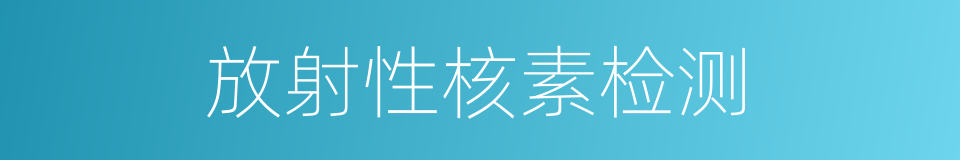 放射性核素检测